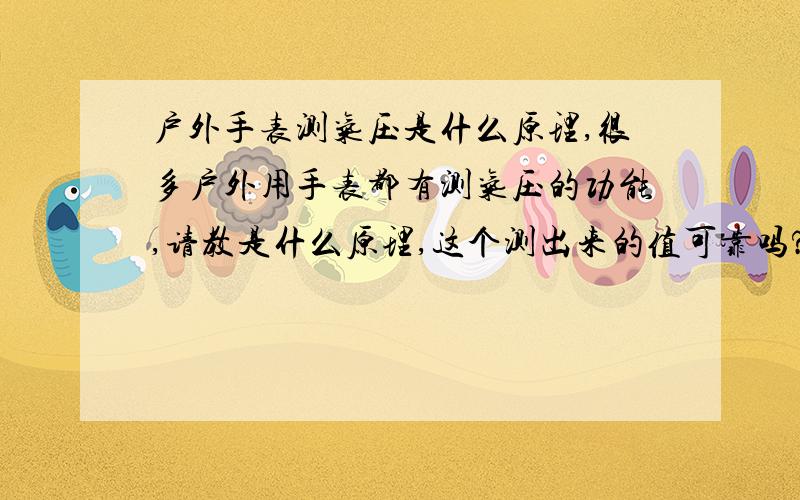 户外手表测气压是什么原理,很多户外用手表都有测气压的功能,请教是什么原理,这个测出来的值可靠吗?